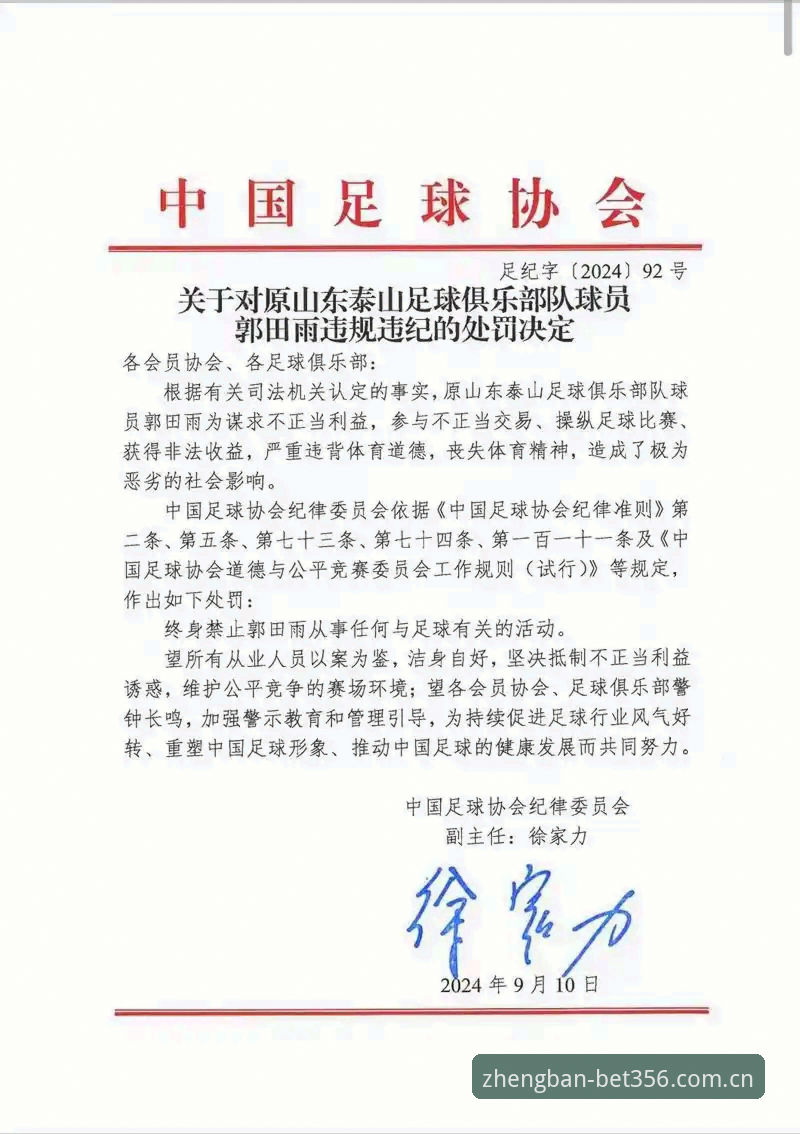 中国足球协会

足纪字〔2024〕92号

关于对原山东泰山足球俱乐部队球员郭田雨违规违纪的处罚决定

各会员协会、各足球俱乐部：

根据有关司法机关认定的事实，原山东泰山足球俱乐部队球员郭田雨为谋求不正当利益，参与不正当交易、操纵足球比赛、获得非法收益，严重违背体育道德，丧失体育精神，造成了极为恶劣的社会影响。

中国足球协会纪律委员会依据《中国足球协会纪律准则》第二条、第五条、第七十三条、第七十四条、第一百一十一条及《中国足球协会道德与公平竞赛委员会工作规则（试行）》等规定，作出如下处罚：

终身禁止郭田雨从事任何与足球有关的活动。

望所有从业人员以案为鉴，洁身自好，坚决抵制不正当利益诱惑，维护公平竞争的赛场环境；望各会员协会、足球俱乐部警钟长鸣，加强警示教育和管理引导，为持续促进足球行业风气好转、重塑中国足球形象、推动中国足球的健康发展而共同努力。

中国足球协会纪律委员会
副主任：徐家力

徐家力

2024年9月10日

zhengban-bet356.com.cn